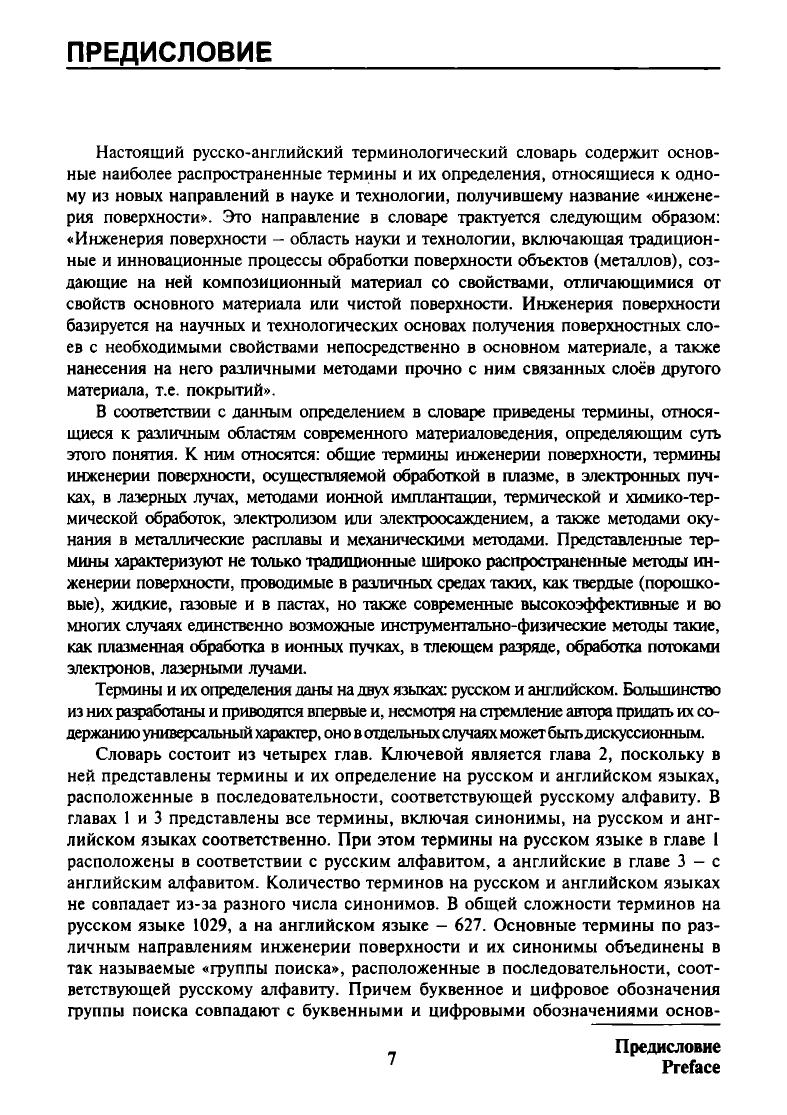 ПРЕДИСЛОВИЕ

Настоящий русско-английский терминологический словарь содержит основные наиболее распространенные термины и их определения, относящиеся к одному из новых направлений в науке и технологии, получившему название «инженерия поверхности». Это направление в словаре трактуется следующим образом: «Инженерия поверхности – область науки и технологии, включающая традиционные и инновационные процессы обработки поверхности объектов (металлов), создающие на ней композиционный материал со свойствами, отличающимися от свойств основного материала или чистой поверхности. Инженерия поверхности базируется на научных и технологических основах получения поверхностных слоев с необходимыми свойствами непосредственно в основном материале, а также нанесения на него различными методами прочно с ним связанных слоёв другого материала, т.е. покрытий».

В соответствии с данным определением в словаре приведены термины, относящиеся к различным областям современного материаловедения, определяющим суть этого понятия. К ним относятся: общие термины инженерии поверхности, термины инженерии поверхности, осуществляемой обработкой в плазме, в электронных пучках, в лазерных лучах, методами ионной имплантации, термической и химико-термической обработок, электролизом или электроосаждением, а также методами окунания в металлические расплавы и механическими методами. Представленные термины характеризуют не только традиционные широко распространенные методы инженерии поверхности, проводимые в различных средах таких, как твердые (порошковые), жидкие, газовые и в пастах, но также современные высокоэффективные и во многих случаях единственно возможные инструментально-физические методы такие, как плазменная обработка в ионных пучках, в тлеющем разряде, обработка потоками электронов, лазерными лучами.

Термины и их определения даны на двух языках: русском и английском. Большинство из них разработаны и приводятся впервые и, несмотря на стремление автора придать их содержанию универсальный характер, оно в отдельных случаях может быть дискуссионным.

Словарь состоит из четырех глав. Ключевой является глава 2, поскольку в ней представлены термины и их определение на русском и английском языках, расположенные в последовательности, соответствующей русскому алфавиту. В главах 1 и 3 представлены все термины, включая синонимы, на русском и английском языках соответственно. При этом термины на русском языке в главе 1 расположены в соответствии с русским алфавитом, а английские в главе 3 – с английским алфавитом. Количество терминов на русском и английском языках не совпадает из-за разного числа синонимов. В общей сложности терминов на русском языке 1029, а на английском языке – 627. Основные термины по различным направлениям инженерии поверхности и их синонимы объединены в так называемые «группы поиска», расположенные в последовательности, соответствующей русскому алфавиту. Причем буквенное и цифровое обозначения группы поиска совпадают с буквенными и цифровыми обозначениями основ-

7

Предисловие
Preface